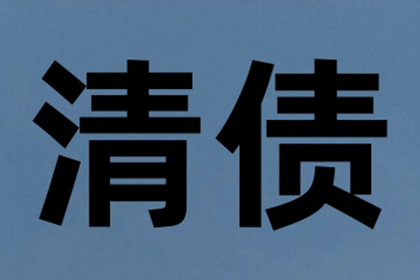 清债